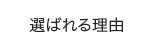 選ばれる理由